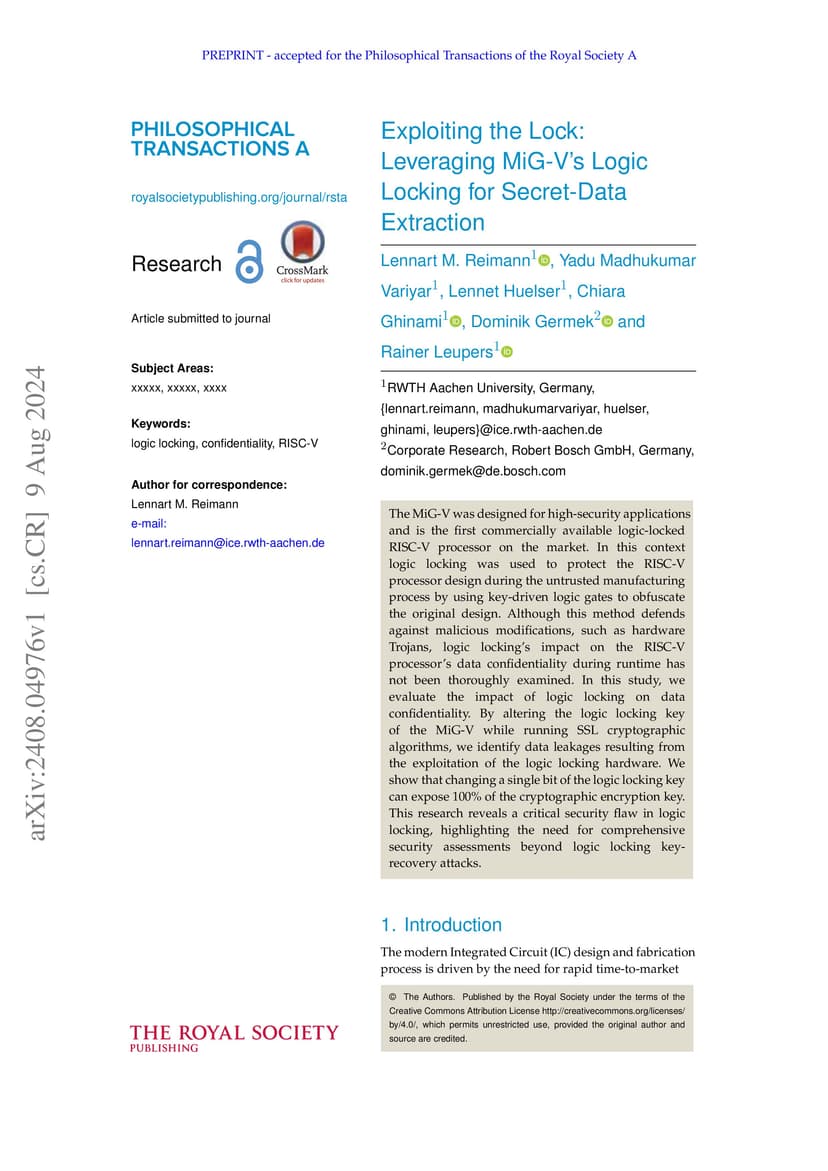 PREPRINT - accepted for the Philosophical Transactions of the Royal Society A

arXiv:2408.04976v1 [cs.CR] 9 Aug 2024

PHILOSOPHICAL TRANSACTIONS A

royalsocietypublishing.org/journal/rsta

Research

CrossMark
click for updates

Article submitted to journal

Subject Areas:
xxxxx, xxxxx, xxxx

Keywords:
logic locking, confidentiality, RISC-V

Author for correspondence:
Lennart M. Reimann
e-mail:
lennart.reimann@ice.rwth-aachen.de

THE ROYAL SOCIETY
PUBLISHING

Exploiting the Lock: Leveraging MiG-V's Logic Locking for Secret-Data Extraction

Lennart M. Reimann$^1$, Yadu Madhukumar Variyar$^1$, Lennet Huelser$^1$, Chiara Ghinami$^1$, Dominik Germek$^2$ and Rainer Leupers$^1$

$^1$RWTH Aachen University, Germany, {lennart.reimann, madhukumarvariyar, huelser, ghinami, leupers}@ice.rwth-aachen.de
$^2$Corporate Research, Robert Bosch GmbH, Germany, dominik.germek@de.bosch.com

The MiG-V was designed for high-security applications and is the first commercially available logic-locked RISC-V processor on the market. In this context logic locking was used to protect the RISC-V processor design during the untrusted manufacturing process by using key-driven logic gates to obfuscate the original design. Although this method defends against malicious modifications, such as hardware Trojans, logic locking's impact on the RISC-V processor's data confidentiality during runtime has not been thoroughly examined. In this study, we evaluate the impact of logic locking on data confidentiality. By altering the logic locking key of the MiG-V while running SSL cryptographic algorithms, we identify data leakages resulting from the exploitation of the logic locking hardware. We show that changing a single bit of the logic locking key can expose 100% of the cryptographic encryption key. This research reveals a critical security flaw in logic locking, highlighting the need for comprehensive security assessments beyond logic locking key-recovery attacks.

1. Introduction

The modern Integrated Circuit (IC) design and fabrication process is driven by the need for rapid time-to-market

© The Authors. Published by the Royal Society under the terms of the Creative Commons Attribution License http://creativecommons.org/licenses/by/4.0/, which permits unrestricted use, provided the original author and source are credited.